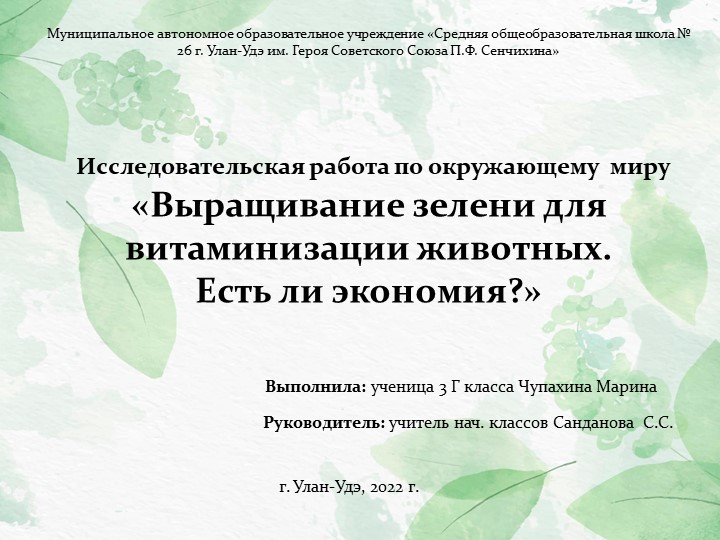 Муниципальное автономное образовательное учреждение «Средняя общеобразовательная школа № 26 г. Улан-Удэ им. Героя Советского Союза П.Ф. Сенчихина»

Исследовательская работа по окружающему миру
«Выращивание зелени для витаминизации животных. Есть ли экономия?»

Выполнила: ученица 3 Г класса Чупахина Марина

Руководитель: учитель нач. классов Санданова С.С.

г. Улан-Удэ, 2022 г.